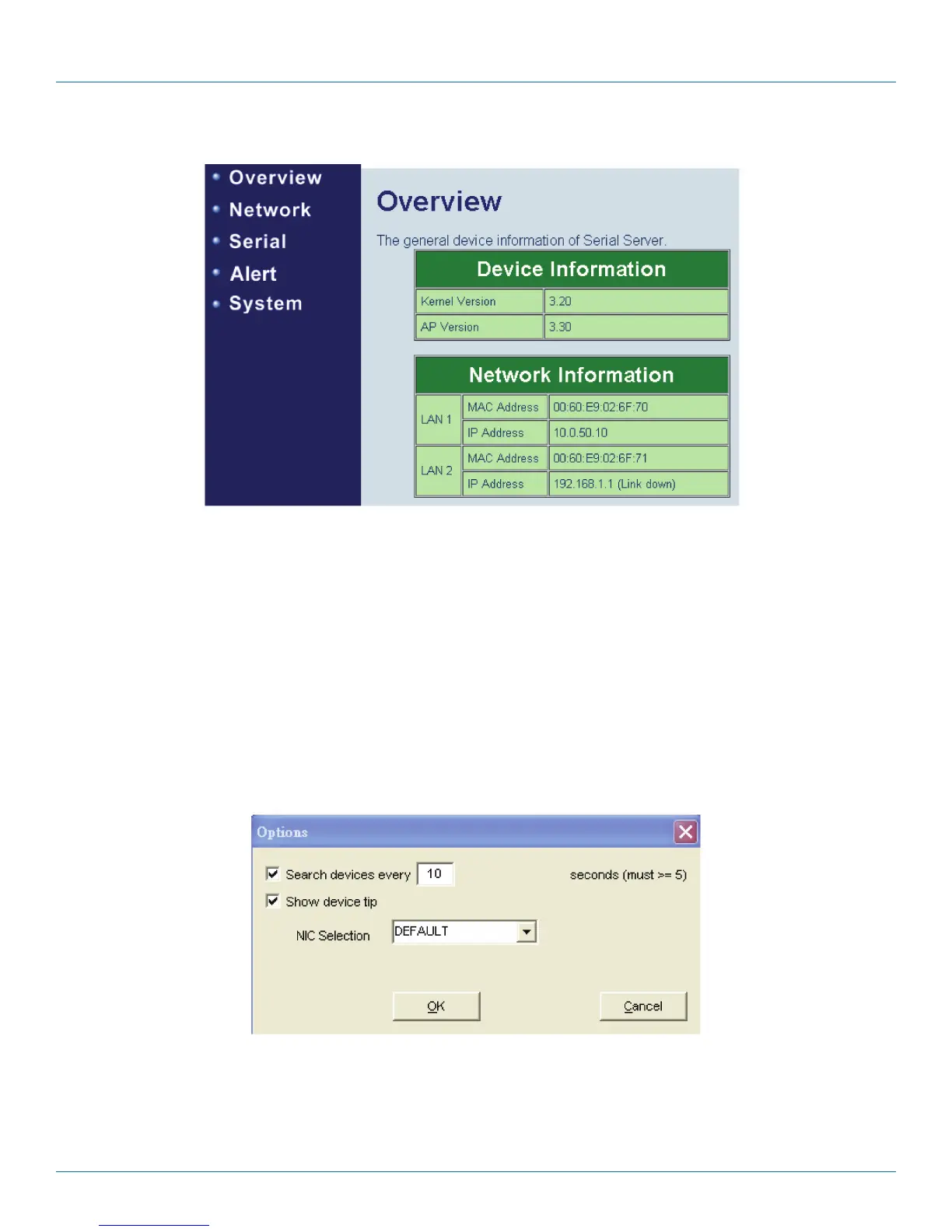 • Overview
• Network
• Serial
• Alert
• System

Overview

The general device information of Serial Server.

| Device Information | |
|---|---|
| Kernel Version | 3.20 |
| AP Version | 3.30 |

| Network Information | | |
|---|---|---|
| LAN 1 | MAC Address | 00:60:E9:02:6F:70 |
| | IP Address | 10.0.50.10 |
| LAN 2 | MAC Address | 00:60:E9:02:6F:71 |
| | IP Address | 192.168.1.1 (Link down) |

Options

☑ Search devices every 10 seconds (must >= 5)
☑ Show device tip

NIC Selection DEFAULT

OK Cancel